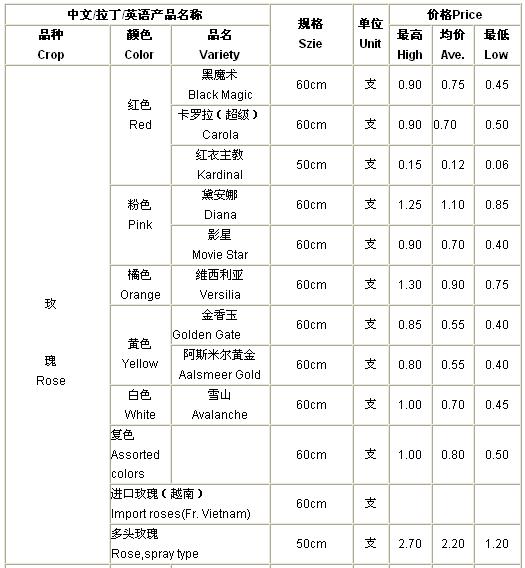 | 中文/拉丁/英语产品名称 | | | 规格 Szie | 单位 Unit | 价格Price | | |
|---|---|---|---|---|---|---|---|
| 品种 Crop | 颜色 Color | 品名 Variety | | | 最高 High | 均价 Ave. | 最低 Low |
| 玫 瑰 Rose | 红色 Red | 黑魔术 Black Magic | 60cm | 支 | 0.90 | 0.75 | 0.45 |
| | | 卡罗拉（超级） Carola | 60cm | 支 | 0.90 | 0.70 | 0.50 |
| | | 红衣主教 Kardinal | 50cm | 支 | 0.15 | 0.12 | 0.06 |
| | 粉色 Pink | 黛安娜 Diana | 60cm | 支 | 1.25 | 1.10 | 0.85 |
| | | 影星 Movie Star | 60cm | 支 | 0.90 | 0.70 | 0.40 |
| | 橘色 Orange | 维西利亚 Versilia | 60cm | 支 | 1.30 | 0.90 | 0.75 |
| | 黄色 Yellow | 金香玉 Golden Gate | 60cm | 支 | 0.85 | 0.55 | 0.40 |
| | | 阿斯米尔黄金 Aalsmeer Gold | 60cm | 支 | 0.80 | 0.55 | 0.40 |
| | 白色 White | 雪山 Avalanche | 60cm | 支 | 1.00 | 0.70 | 0.45 |
| | 复色 Assorted colors | | 60cm | 支 | 1.00 | 0.80 | 0.50 |
| | 进口玫瑰（越南） Import roses(Fr. Vietnam) | | 60cm | 支 | | | |
| | 多头玫瑰 Rose,spray type | | 50cm | 支 | 2.70 | 2.20 | 1.20 |